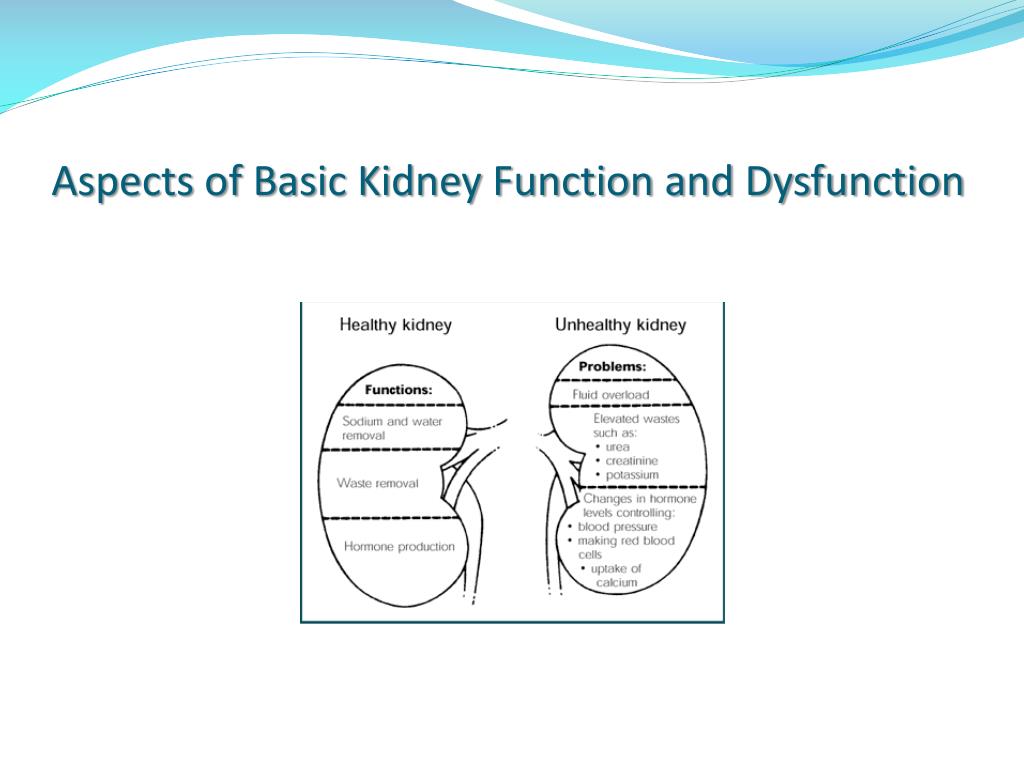 Aspects of Basic Kidney Function and Dysfunction

Healthy kidney

Functions:

Sodium and water removal

Waste removal

Hormone production

Unhealthy kidney

Problems:

Fluid overload

Elevated wastes such as:
• urea
• creatinine
• potassium

Changes in hormone levels controlling:
• blood pressure
• making red blood cells
• uptake of calcium